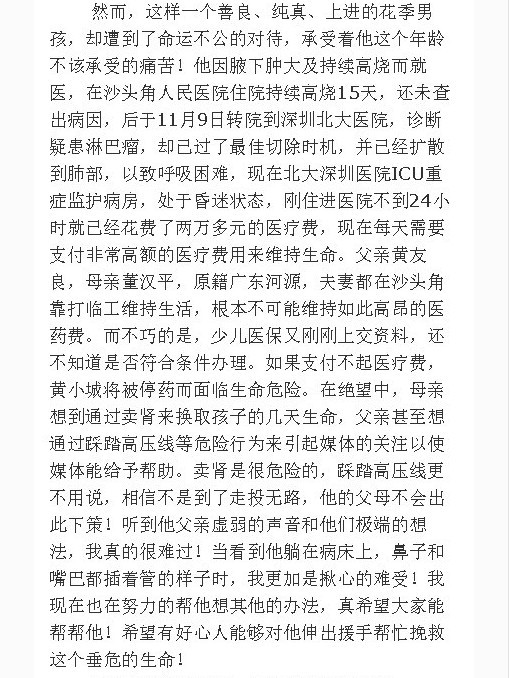 然而，这样一个善良、纯真、上进的花季男孩，却遭到了命运不公的对待，承受着他这个年龄不该承受的痛苦！他因腋下肿大及持续高烧而就医，在沙头角人民医院住院持续高烧15天，还未查出病因，后于11月9日转院到深圳北大医院，诊断疑患淋巴瘤，却已过了最佳切除时机，并已经扩散到肺部，以致呼吸困难，现在北大深圳医院ICU重症监护病房，处于昏迷状态，刚住进医院不到24小时就已经花费了两万多元的医疗费，现在每天需要支付非常高额的医疗费用来维持生命。父亲黄友良，母亲董汉平，原籍广东河源，夫妻都在沙头角靠打临工维持生活，根本不可能维持如此高昂的医药费。而不巧的是，少儿医保又刚刚上交资料，还不知道是否符合条件办理。如果支付不起医疗费，黄小城将被停药而面临生命危险。在绝望中，母亲想到通过卖肾来换取孩子的几天生命，父亲甚至想通过踩踏高压线等危险行为来引起媒体的关注以使媒体能给予帮助。卖肾是很危险的，踩踏高压线更不用说，相信不是到了走投无路，他的父母不会出此下策！听到他父亲虚弱的声音和他们极端的想法，我真的很难过！当看到他躺在病床上，鼻子和嘴巴都插着管的样子时，我更加是揪心的难受！我现在也在努力的帮他想其他的办法，真希望大家能帮帮他！希望有好心人能够对他伸出援手帮忙挽救这个垂危的生命！